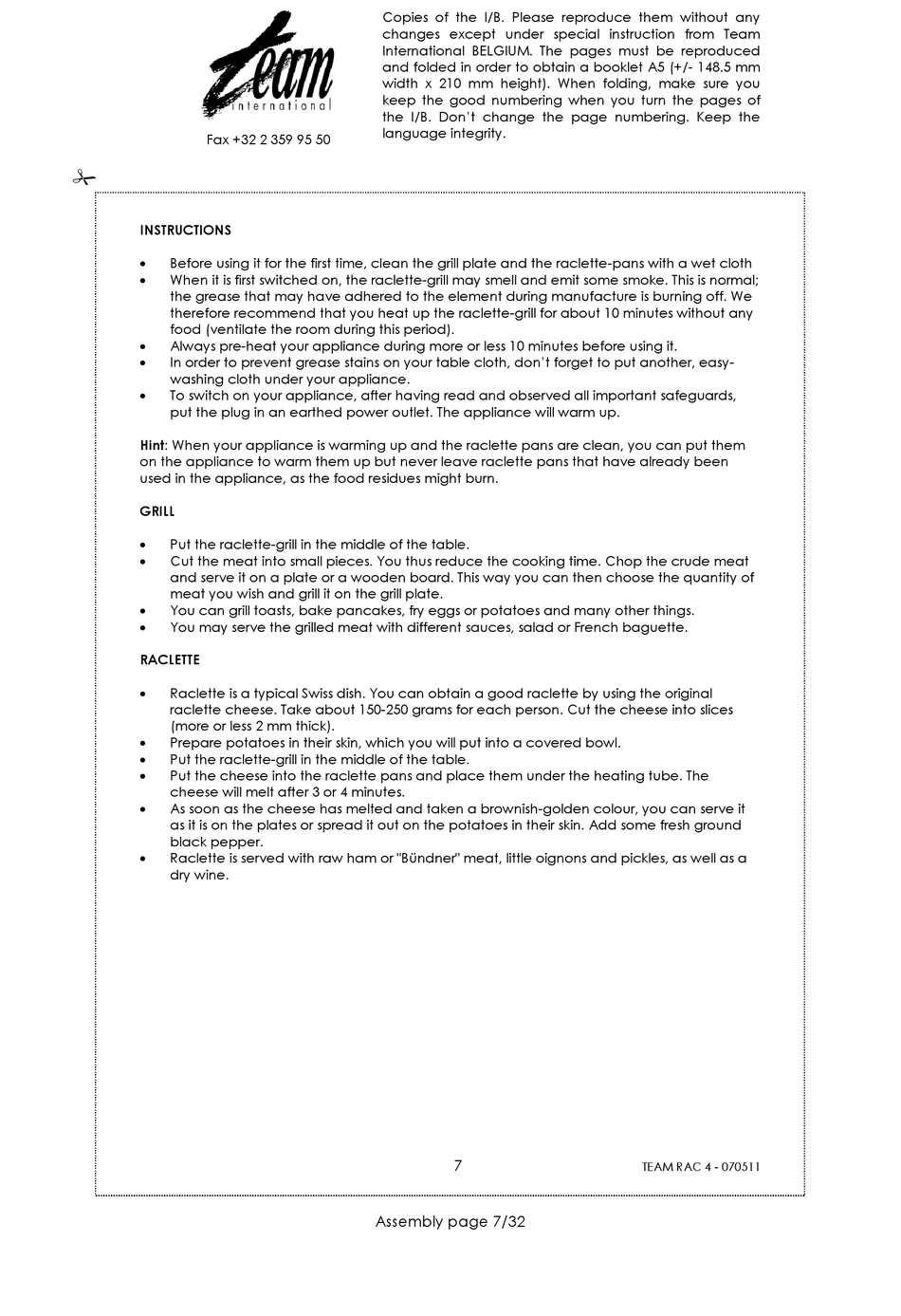 Team
international

Fax +32 2 359 95 50

Copies of the I/B. Please reproduce them without any changes except under special instruction from Team International BELGIUM. The pages must be reproduced and folded in order to obtain a booklet A5 (+/- 148.5 mm width x 210 mm height). When folding, make sure you keep the good numbering when you turn the pages of the I/B. Don't change the page numbering. Keep the language integrity.

INSTRUCTIONS

• Before using it for the first time, clean the grill plate and the raclette-pans with a wet cloth
• When it is first switched on, the raclette-grill may smell and emit some smoke. This is normal; the grease that may have adhered to the element during manufacture is burning off. We therefore recommend that you heat up the raclette-grill for about 10 minutes without any food (ventilate the room during this period).
• Always pre-heat your appliance during more or less 10 minutes before using it.
• In order to prevent grease stains on your table cloth, don't forget to put another, easy-washing cloth under your appliance.
• To switch on your appliance, after having read and observed all important safeguards, put the plug in an earthed power outlet. The appliance will warm up.

Hint: When your appliance is warming up and the raclette pans are clean, you can put them on the appliance to warm them up but never leave raclette pans that have already been used in the appliance, as the food residues might burn.

GRILL

• Put the raclette-grill in the middle of the table.
• Cut the meat into small pieces. You thus reduce the cooking time. Chop the crude meat and serve it on a plate or a wooden board. This way you can then choose the quantity of meat you wish and grill it on the grill plate.
• You can grill toasts, bake pancakes, fry eggs or potatoes and many other things.
• You may serve the grilled meat with different sauces, salad or French baguette.

RACLETTE

• Raclette is a typical Swiss dish. You can obtain a good raclette by using the original raclette cheese. Take about 150-250 grams for each person. Cut the cheese into slices (more or less 2 mm thick).
• Prepare potatoes in their skin, which you will put into a covered bowl.
• Put the raclette-grill in the middle of the table.
• Put the cheese into the raclette pans and place them under the heating tube. The cheese will melt after 3 or 4 minutes.
• As soon as the cheese has melted and taken a brownish-golden colour, you can serve it as it is on the plates or spread it out on the potatoes in their skin. Add some fresh ground black pepper.
• Raclette is served with raw ham or "Bündner" meat, little oignons and pickles, as well as a dry wine.

7

TEAM RAC 4 - 070511

Assembly page 7/32